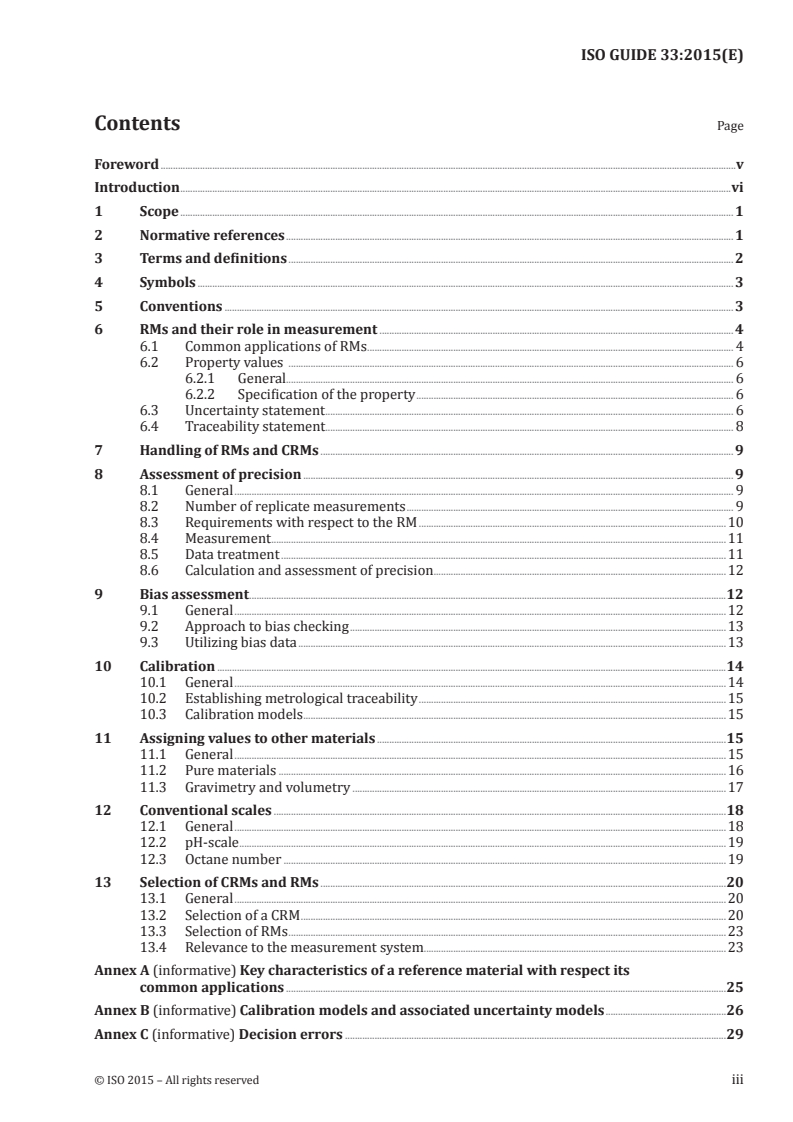 ISO GUIDE 33:2015(E)

Contents

Page

Foreword v
Introduction vi
1 Scope 1
2 Normative references 1
3 Terms and definitions 2
4 Symbols 3
5 Conventions 3
6 RMs and their role in measurement 4
6.1 Common applications of RMs 4
6.2 Property values 6
6.2.1 General 6
6.2.2 Specification of the property 6
6.3 Uncertainty statement 6
6.4 Traceability statement 8
7 Handling of RMs and CRMs 9
8 Assessment of precision 9
8.1 General 9
8.2 Number of replicate measurements 9
8.3 Requirements with respect to the RM 10
8.4 Measurement 11
8.5 Data treatment 11
8.6 Calculation and assessment of precision 12
9 Bias assessment 12
9.1 General 12
9.2 Approach to bias checking 13
9.3 Utilizing bias data 13
10 Calibration 14
10.1 General 14
10.2 Establishing metrological traceability 15
10.3 Calibration models 15
11 Assigning values to other materials 15
11.1 General 15
11.2 Pure materials 16
11.3 Gravimetry and volumetry 17
12 Conventional scales 18
12.1 General 18
12.2 pH-scale 19
12.3 Octane number 19
13 Selection of CRMs and RMs 20
13.1 General 20
13.2 Selection of a CRM 20
13.3 Selection of RMs 23
13.4 Relevance to the measurement system 23
Annex A (informative) Key characteristics of a reference material with respect its common applications 25
Annex B (informative) Calibration models and associated uncertainty models 26
Annex C (informative) Decision errors 29

© ISO 2015 – All rights reserved iii